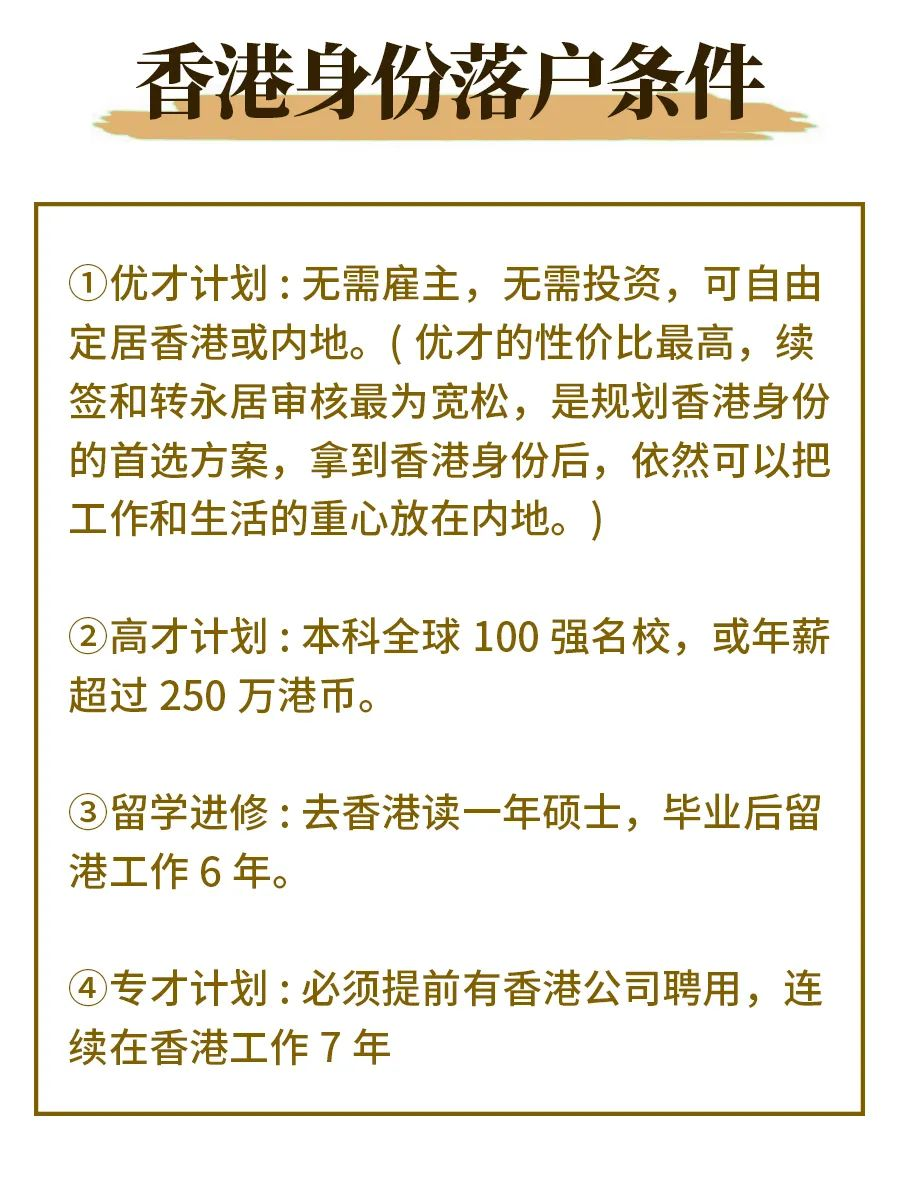 香港身份落户条件

①优才计划：无需雇主，无需投资，可自由定居香港或内地。（优才的性价比最高，续签和转永居审核最为宽松，是规划香港身份的首选方案，拿到香港身份后，依然可以把工作和生活的重心放在内地。）

②高才计划：本科全球 100 强名校，或年薪超过 250 万港币。

③留学进修：去香港读一年硕士，毕业后留港工作 6 年。

④专才计划：必须提前有香港公司聘用，连续在香港工作 7 年